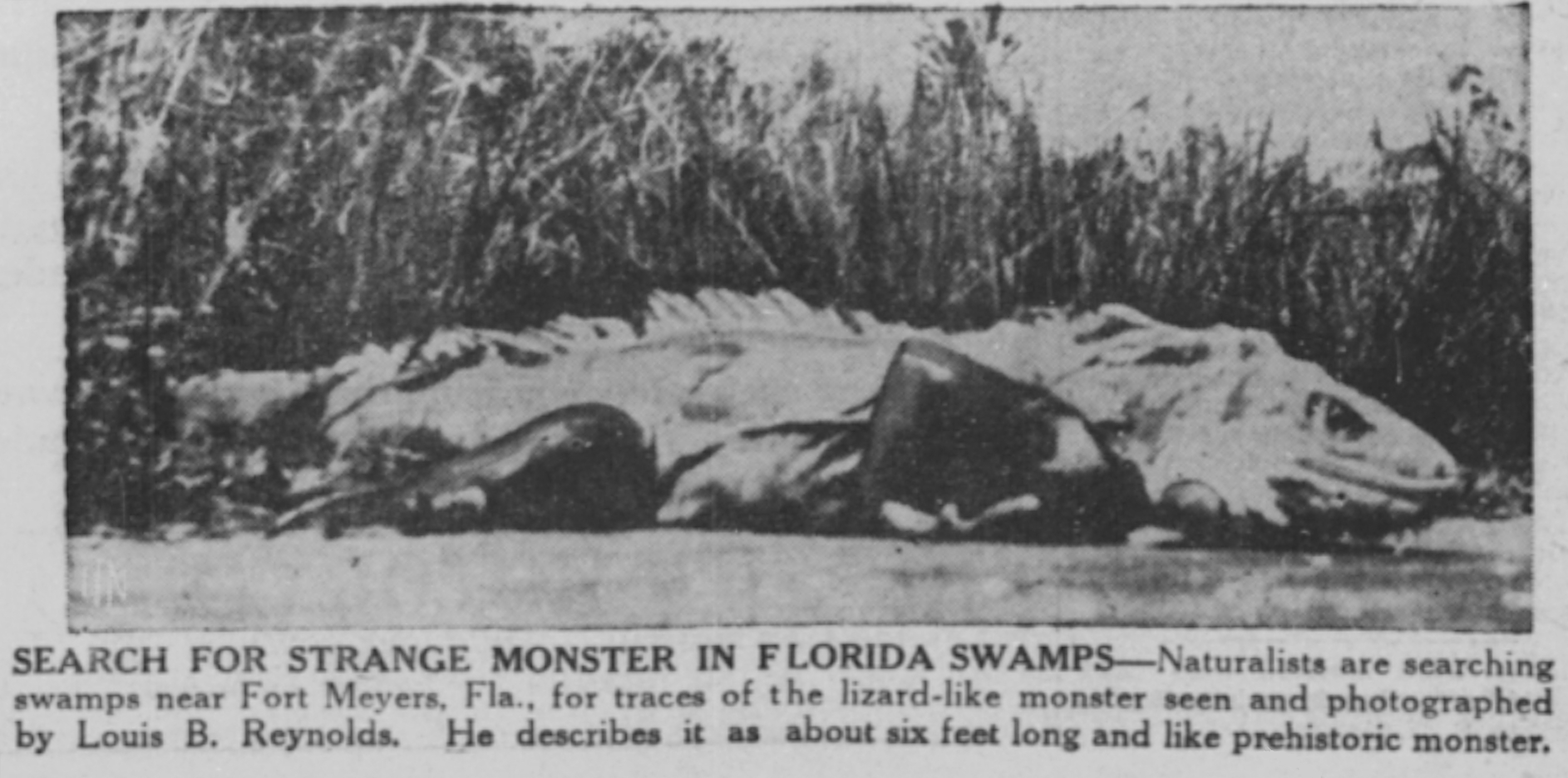 SEARCH FOR STRANGE MONSTER IN FLORIDA SWAMPS—Naturalists are searching swamps near Fort Meyers, Fla., for traces of the lizard-like monster seen and photographed by Louis B. Reynolds. He describes it as about six feet long and like prehistoric monster.